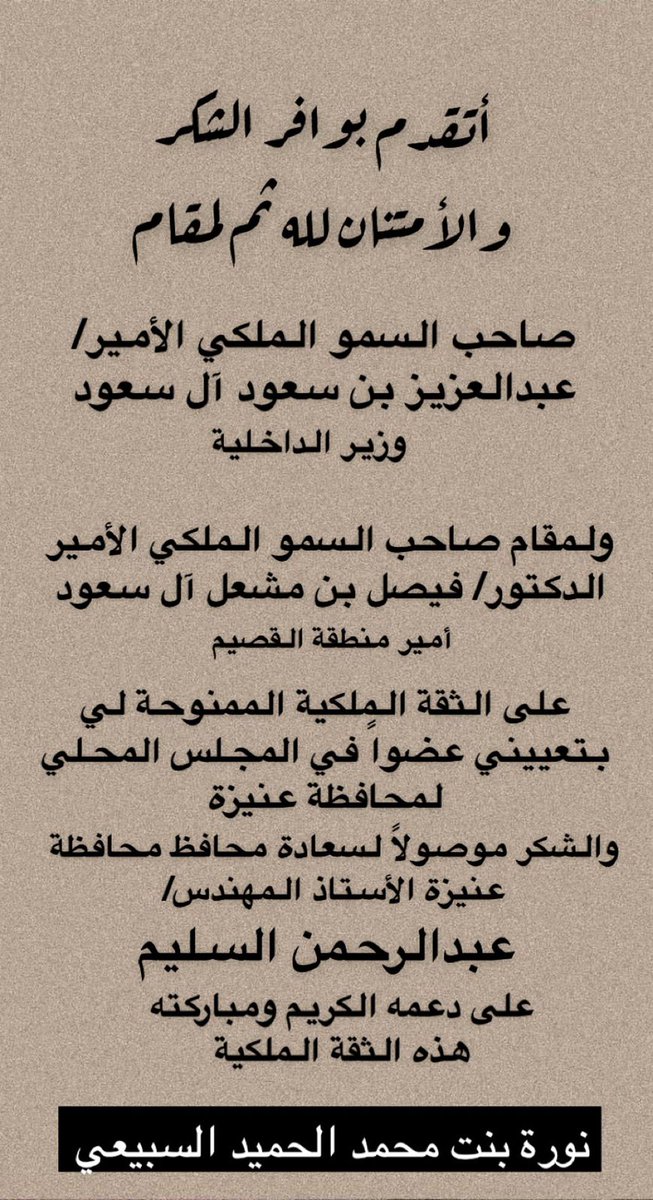 أتقدم بوافر الشكر
والأمتنان لله ثم لمقام

صاحب السمو الملكي الأمير/
عبدالعزيز بن سعود آل سعود
وزير الداخلية

ولمقام صاحب السمو الملكي الأمير
الدكتور/ فيصل بن مشعل آل سعود
أمير منطقة القصيم

على الثقة الملكية الممنوحة لي
بتعييني عضواً في المجلس المحلي
لمحافظة عنيزة
والشكر موصولاً لسعادة محافظ محافظة
عنيزة الأستاذ المهندس/
عبدالرحمن السليم
على دعمه الكريم ومباركته
هذه الثقة الملكية

نورة بنت محمد الحميد السبيعي